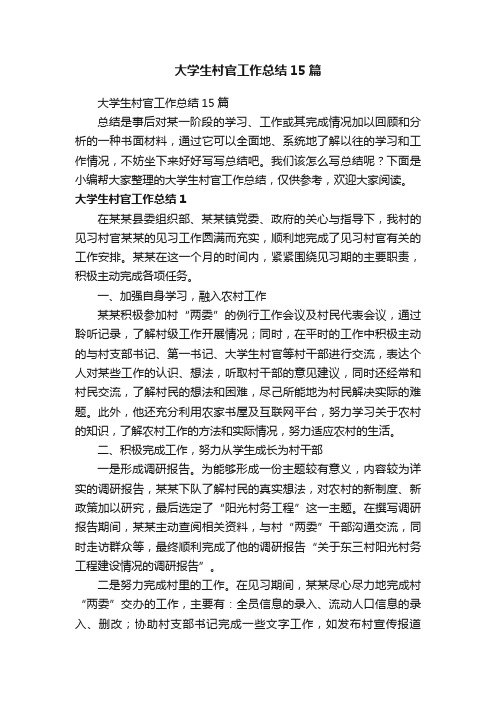 大学生村官工作总结15篇

大学生村官工作总结15篇

总结是事后对某一阶段的学习、工作或其完成情况加以回顾和分析的一种书面材料，通过它可以全面地、系统地了解以往的学习和工作情况，不妨坐下来好好写写总结吧。我们该怎么写总结呢？下面是小编帮大家整理的大学生村官工作总结，仅供参考，欢迎大家阅读。

大学生村官工作总结1

在某某县委组织部、某某镇党委、政府的关心与指导下，我村的见习村官某某的见习工作圆满而充实，顺利地完成了见习村官有关的工作安排。某某在这一个月的时间内，紧紧围绕见习期的主要职责，积极主动完成各项任务。

一、加强自身学习，融入农村工作

某某积极参加村“两委”的例行工作会议及村民代表会议，通过聆听记录，了解村级工作开展情况；同时，在平时的工作中积极主动的与村支部书记、第一书记、大学生村官等村干部进行交流，表达个人对某些工作的认识、想法，听取村干部的意见建议，同时还经常和村民交流，了解村民的想法和困难，尽己所能地为村民解决实际的难题。此外，他还充分利用农家书屋及互联网平台，努力学习关于农村的知识，了解农村工作的方法和实际情况，努力适应农村的生活。

二、积极完成工作，努力从学生成长为村干部

一是形成调研报告。为能够形成一份主题较有意义，内容较为详实的调研报告，某某下队了解村民的真实想法，对农村的新制度、新政策加以研究，最后选定了“阳光村务工程”这一主题。在撰写调研报告期间，某某主动查阅相关资料，与村“两委”干部沟通交流，同时走访群众等，最终顺利完成了他的调研报告“关于东三村阳光村务工程建设情况的调研报告”。

二是努力完成村里的工作。在见习期间，某某尽心尽力地完成村“两委”交办的工作，主要有：全员信息的录入、流动人口信息的录入、删改；协助村支部书记完成一些文字工作，如发布村宣传报道